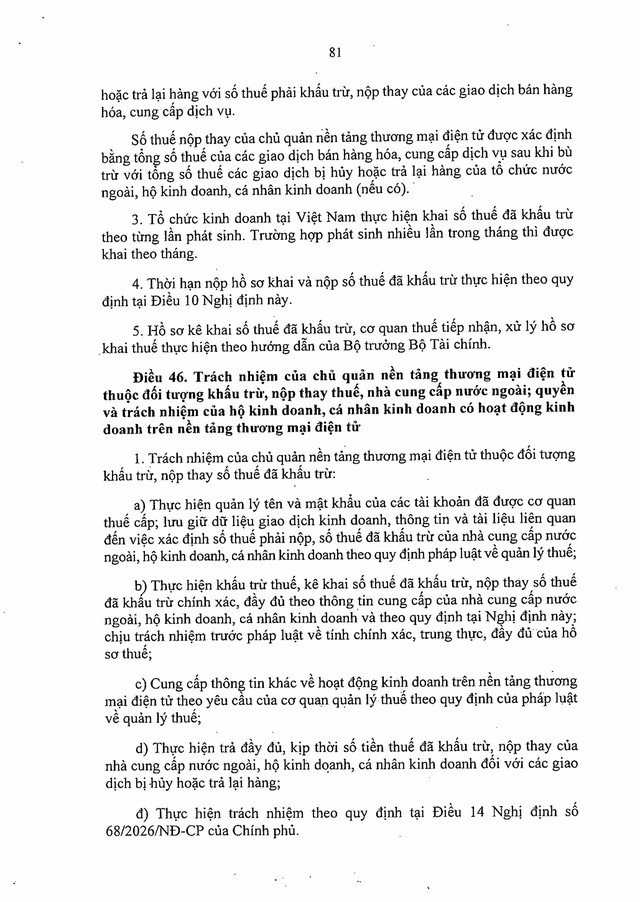 81

hoặc trả lại hàng với số thuế phải khấu trừ, nộp thay của các giao dịch bán hàng hóa, cung cấp dịch vụ.

Số thuế nộp thay của chủ quản nền tảng thương mại điện tử được xác định bằng tổng số thuế của các giao dịch bán hàng hóa, cung cấp dịch vụ sau khi bù trừ với tổng số thuế các giao dịch bị hủy hoặc trả lại hàng của tổ chức nước ngoài, hộ kinh doanh, cá nhân kinh doanh (nếu có).

3. Tổ chức kinh doanh tại Việt Nam thực hiện khai số thuế đã khấu trừ theo từng lần phát sinh. Trường hợp phát sinh nhiều lần trong tháng thì được khai theo tháng.

4. Thời hạn nộp hồ sơ khai và nộp số thuế đã khấu trừ thực hiện theo quy định tại Điều 10 Nghị định này.

5. Hồ sơ kê khai số thuế đã khấu trừ, cơ quan thuế tiếp nhận, xử lý hồ sơ khai thuế thực hiện theo hướng dẫn của Bộ trưởng Bộ Tài chính.

Điều 46. Trách nhiệm của chủ quản nền tảng thương mại điện tử thuộc đối tượng khấu trừ, nộp thay thuế, nhà cung cấp nước ngoài; quyền và trách nhiệm của hộ kinh doanh, cá nhân kinh doanh có hoạt động kinh doanh trên nền tảng thương mại điện tử

1. Trách nhiệm của chủ quản nền tảng thương mại điện tử thuộc đối tượng khấu trừ, nộp thay số thuế đã khấu trừ:

a) Thực hiện quản lý tên và mật khẩu của các tài khoản đã được cơ quan thuế cấp; lưu giữ dữ liệu giao dịch kinh doanh, thông tin và tài liệu liên quan đến việc xác định số thuế phải nộp, số thuế đã khấu trừ của nhà cung cấp nước ngoài, hộ kinh doanh, cá nhân kinh doanh theo quy định pháp luật về quản lý thuế;

b) Thực hiện khấu trừ thuế, kê khai số thuế đã khấu trừ, nộp thay số thuế đã khấu trừ chính xác, đầy đủ theo thông tin cung cấp của nhà cung cấp nước ngoài, hộ kinh doanh, cá nhân kinh doanh và theo quy định tại Nghị định này; chịu trách nhiệm trước pháp luật về tính chính xác, trung thực, đầy đủ của hồ sơ thuế;

c) Cung cấp thông tin khác về hoạt động kinh doanh trên nền tảng thương mại điện tử theo yêu cầu của cơ quan quản lý thuế theo quy định của pháp luật về quản lý thuế;

d) Thực hiện trả đầy đủ, kịp thời số tiền thuế đã khấu trừ, nộp thay của nhà cung cấp nước ngoài, hộ kinh doanh, cá nhân kinh doanh đối với các giao dịch bị hủy hoặc trả lại hàng;

đ) Thực hiện trách nhiệm theo quy định tại Điều 14 Nghị định số 68/2026/NĐ-CP của Chính phủ.